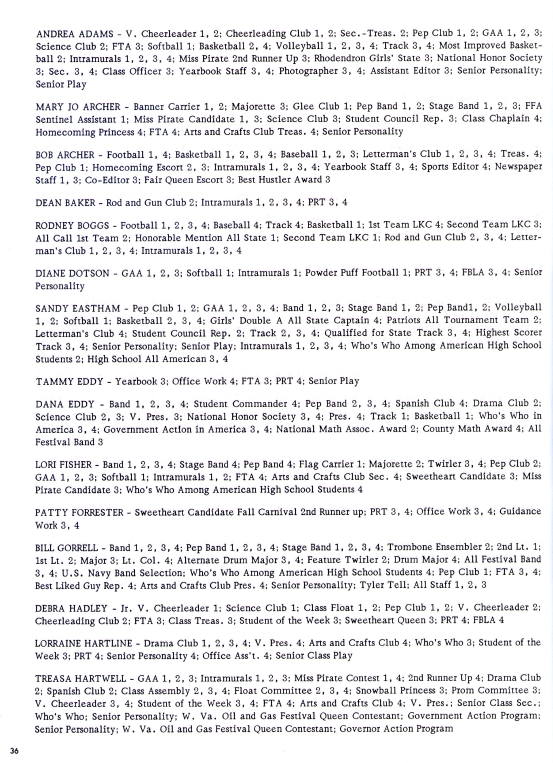 ANDREA ADAMS - V. Cheerleader 1, 2; Cheerleading Club 1, 2; Sec.-Treas. 2; Pep Club 1, 2; GAA 1, 2, 3; Science Club 2; FTA 3; Softball 1; Basketball 2, 4; Volleyball 1, 2, 3, 4; Track 3, 4; Most Improved Basketball 2; Intramurals 1, 2, 3, 4; Miss Pirate 2nd Runner Up 3; Rhodendron Girls' State 3; National Honor Society 3; Sec. 3, 4; Class Officer 3; Yearbook Staff 3, 4; Photographer 3, 4; Assistant Editor 3; Senior Personality; Senior Play

MARY JO ARCHER - Banner Carrier 1, 2; Majorette 3; Glee Club 1; Pep Band 1, 2; Stage Band 1, 2, 3; FFA Sentinel Assistant 1; Miss Pirate Candidate 1, 3; Science Club 3; Student Council Rep. 3; Class Chaplain 4; Homecoming Princess 4; FTA 4; Arts and Crafts Club Treas. 4; Senior Personality

BOB ARCHER - Football 1, 4; Basketball 1, 2, 3, 4; Baseball 1, 2, 3; Letterman's Club 1, 2, 3, 4; Treas. 4; Pep Club 1; Homecoming Escort 2, 3; Intramurals 1, 2, 3, 4; Yearbook Staff 3, 4; Sports Editor 4; Newspaper Staff 1, 3; Co-Editor 3; Fair Queen Escort 3; Best Hustler Award 3

DEAN BAKER - Rod and Gun Club 2; Intramurals 1, 2, 3, 4; PRT 3, 4

RODNEY BOGGS - Football 1, 2, 3, 4; Baseball 4; Track 4; Basketball 1; 1st Team LKC 4; Second Team LKC 3; All Call 1st Team 2; Honorable Mention All State 1; Second Team LKC 1; Rod and Gun Club 2, 3, 4; Letterman's Club 1, 2, 3, 4; Intramurals 1, 2, 3, 4

DIANE DOTSON - GAA 1, 2, 3; Softball 1; Intramurals 1; Powder Puff Football 1; PRT 3, 4; FBLA 3, 4; Senior Personality

SANDY EASTHAM - Pep Club 1, 2; GAA 1, 2, 3, 4; Band 1, 2, 3; Stage Band 1, 2; Pep Band1, 2; Volleyball 1, 2; Softball 1; Basketball 2, 3, 4; Girls' Double A All State Captain 4; Patriots All Tournament Team 2; Letterman's Club 4; Student Council Rep. 2; Track 2, 3, 4; Qualified for State Track 3, 4; Highest Scorer Track 3, 4; Senior Personality; Senior Play; Intramurals 1, 2, 3, 4; Who's Who Among American High School Students 2; High School All American 3, 4

TAMMY EDDY - Yearbook 3; Office Work 4; FTA 3; PRT 4; Senior Play

DANA EDDY - Band 1, 2, 3, 4; Student Commander 4; Pep Band 2, 3, 4; Spanish Club 4; Drama Club 2; Science Club 2, 3; V. Pres. 3; National Honor Society 3, 4; Pres. 4; Track 1; Basketball 1; Who's Who in America 3, 4; Government Action in America 3, 4; National Math Assoc. Award 2; County Math Award 4; All Festival Band 3

LORI FISHER - Band 1, 2, 3, 4; Stage Band 4; Pep Band 4; Flag Carrier 1; Majorette 2; Twirler 3, 4; Pep Club 2; GAA 1, 2, 3; Softball 1; Intramurals 1, 2; FTA 4; Arts and Crafts Club Sec. 4; Sweetheart Candidate 3; Miss Pirate Candidate 3; Who's Who Among American High School Students 4

PATTY FORRESTER - Sweetheart Candidate Fall Carnival 2nd Runner up; PRT 3, 4; Office Work 3, 4; Guidance Work 3, 4

BILL GORRELL - Band 1, 2, 3, 4; Pep Band 1, 2, 3, 4; Stage Band 1, 2, 3, 4; Trombone Ensembler 2; 2nd Lt. 1; 1st Lt. 2; Major 3; Lt. Col. 4; Alternate Drum Major 3, 4; Feature Twirler 2; Drum Major 4; All Festival Band 3, 4; U.S. Navy Band Selection; Who's Who Among American High School Students 4; Pep Club 1; FTA 3, 4; Best Liked Guy Rep. 4; Arts and Crafts Club Pres. 4; Senior Personality; Tyler Tell; All Staff 1, 2, 3

DEBRA HADLEY - Jr. V. Cheerleader 1; Science Club 1; Class Float 1, 2; Pep Club 1, 2; V. Cheerleader 2; Cheerleading Club 2; FTA 3; Class Treas. 3; Student of the Week 3; Sweetheart Queen 3; PRT 4; FBLA 4

LORRAINE HARTLINE - Drama Club 1, 2, 3, 4; V. Pres. 4; Arts and Crafts Club 4; Who's Who 3; Student of the Week 3; PRT 4; Senior Personality 4; Office Ass't. 4; Senior Class Play

TREASA HARTWELL - GAA 1, 2, 3; Intramurals 1, 2, 3; Miss Pirate Contest 1, 4; 2nd Runner Up 4; Drama Club 2; Spanish Club 2; Class Assembly 2, 3, 4; Float Committee 2, 3, 4; Snowball Princess 3; Prom Committee 3; V. Cheerleader 3, 4; Student of the Week 3, 4; FTA 4; Arts and Crafts Club 4; V. Pres.; Senior Class Sec.; Who's Who; Senior Personality; W. Va. Oil and Gas Festival Queen Contestant; Government Action Program; Senior Personality; W. Va. Oil and Gas Festival Queen Contestant; Governor Action Program

36